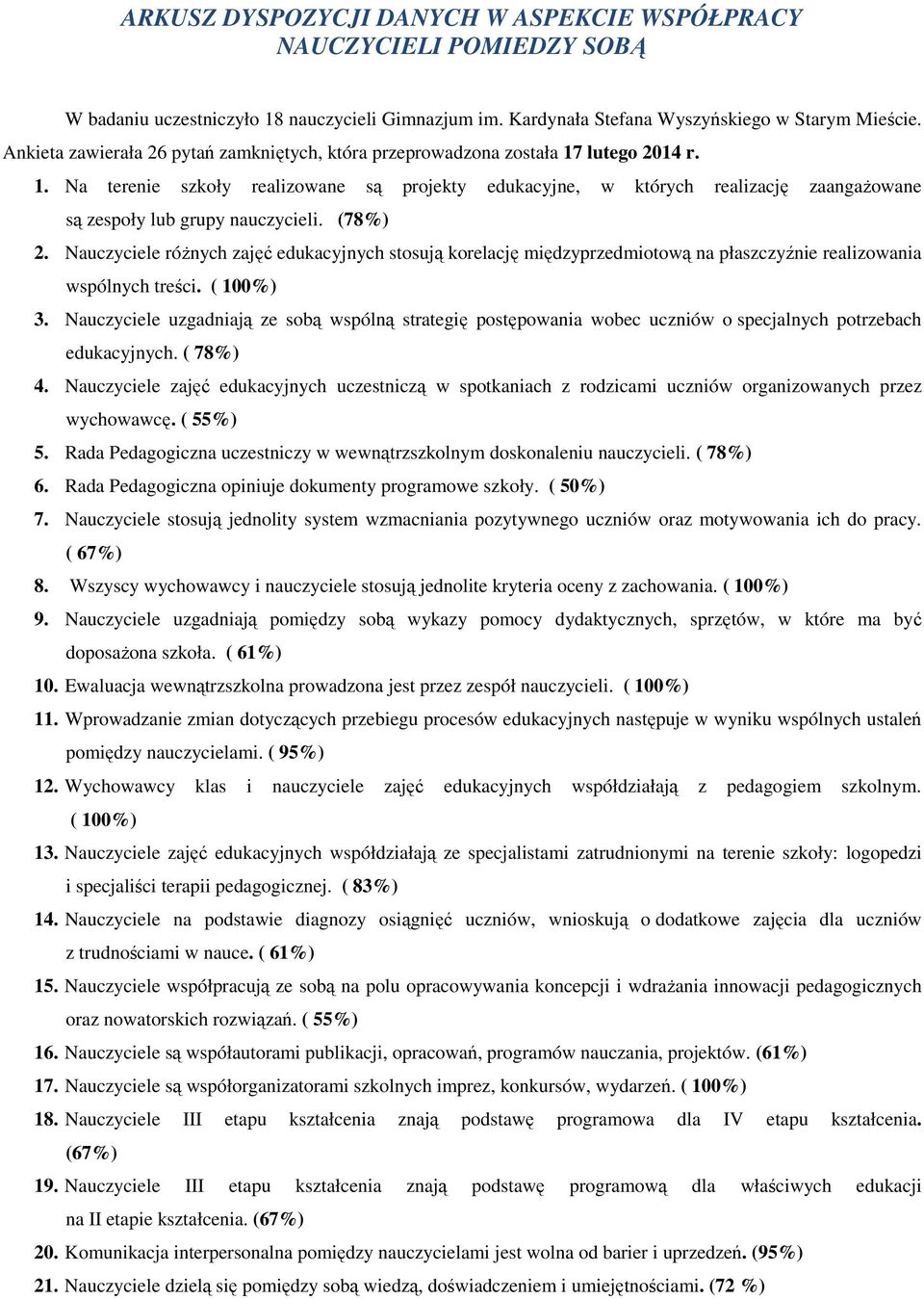 ARKUSZ DYSPOZYCJI DANYCH W ASPEKCIE WSPÓŁPRACY NAUCZYCIELI POMIEDZY SOBĄ

W badaniu uczestniczyło 18 nauczycieli Gimnazjum im. Kardynała Stefana Wyszyńskiego w Starym Mieście. Ankieta zawierała 26 pytań zamkniętych, która przeprowadzona została 17 lutego 2014 r.

1. Na terenie szkoły realizowane są projekty edukacyjne, w których realizację zaangażowane są zespoły lub grupy nauczycieli. (78%)
2. Nauczyciele różnych zajęć edukacyjnych stosują korelację międzyprzedmiotową na płaszczyźnie realizowania wspólnych treści. ( 100%)
3. Nauczyciele uzgadniają ze sobą wspólną strategię postępowania wobec uczniów o specjalnych potrzebach edukacyjnych. ( 78%)
4. Nauczyciele zajęć edukacyjnych uczestniczą w spotkaniach z rodzicami uczniów organizowanych przez wychowawcę. ( 55%)
5. Rada Pedagogiczna uczestniczy w wewnątrzszkolnym doskonaleniu nauczycieli. ( 78%)
6. Rada Pedagogiczna opiniuje dokumenty programowe szkoły. ( 50%)
7. Nauczyciele stosują jednolity system wzmacniania pozytywnego uczniów oraz motywowania ich do pracy. ( 67%)
8. Wszyscy wychowawcy i nauczyciele stosują jednolite kryteria oceny z zachowania. ( 100%)
9. Nauczyciele uzgadniają pomiędzy sobą wykazy pomocy dydaktycznych, sprzętów, w które ma być doposażona szkoła. ( 61%)
10. Ewaluacja wewnątrzszkolna prowadzona jest przez zespół nauczycieli. ( 100%)
11. Wprowadzanie zmian dotyczących przebiegu procesów edukacyjnych następuje w wyniku wspólnych ustaleń pomiędzy nauczycielami. ( 95%)
12. Wychowawcy klas i nauczyciele zajęć edukacyjnych współdziałają z pedagogiem szkolnym. ( 100%)
13. Nauczyciele zajęć edukacyjnych współdziałają ze specjalistami zatrudnionymi na terenie szkoły: logopedzi i specjaliści terapii pedagogicznej. ( 83%)
14. Nauczyciele na podstawie diagnozy osiągnięć uczniów, wnioskują o dodatkowe zajęcia dla uczniów z trudnościami w nauce. ( 61%)
15. Nauczyciele współpracują ze sobą na polu opracowywania koncepcji i wdrażania innowacji pedagogicznych oraz nowatorskich rozwiązań. ( 55%)
16. Nauczyciele są współautorami publikacji, opracowań, programów nauczania, projektów. (61%)
17. Nauczyciele są współorganizatorami szkolnych imprez, konkursów, wydarzeń. ( 100%)
18. Nauczyciele III etapu kształcenia znają podstawę programowa dla IV etapu kształcenia. (67%)
19. Nauczyciele III etapu kształcenia znają podstawę programową dla właściwych edukacji na II etapie kształcenia. (67%)
20. Komunikacja interpersonalna pomiędzy nauczycielami jest wolna od barier i uprzedzeń. (95%)
21. Nauczyciele dzielą się pomiędzy sobą wiedzą, doświadczeniem i umiejętnościami. (72 %)